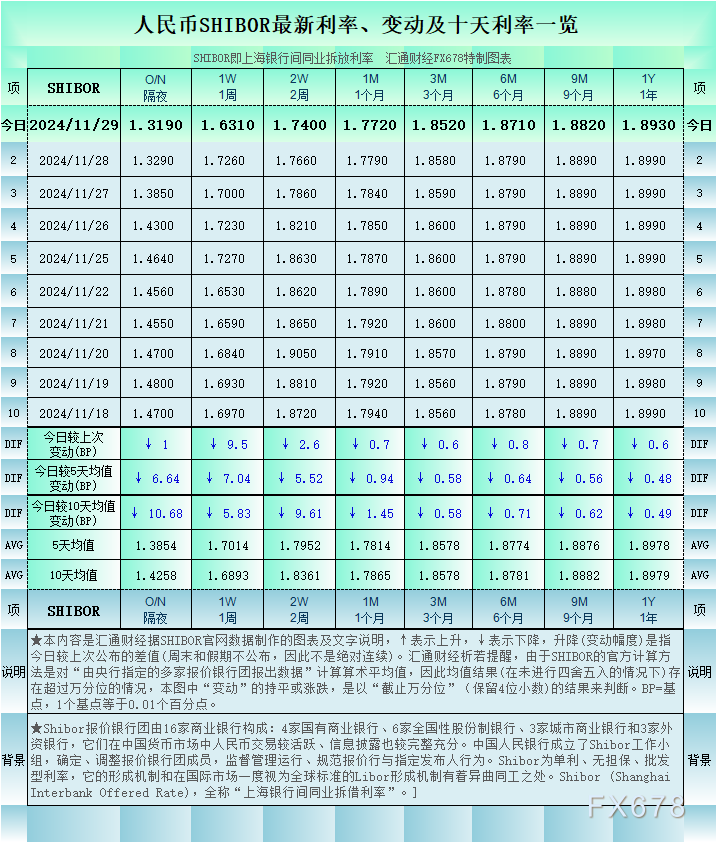 人民币SHIBOR最新利率、变动及十天利率一览

SHIBOR即上海银行间同业拆放利率　汇通财经FX678特制图表

| 项 | SHIBOR | O/N 隔夜 | 1W 1周 | 2W 2周 | 1M 1个月 | 3M 3个月 | 6M 6个月 | 9M 9个月 | 1Y 1年 | 项 |
|---|---|---|---|---|---|---|---|---|---|---|
| 今日 | 2024/11/29 | 1.3190 | 1.6310 | 1.7400 | 1.7720 | 1.8520 | 1.8710 | 1.8820 | 1.8930 | 今日 |
| 2 | 2024/11/28 | 1.3290 | 1.7260 | 1.7660 | 1.7790 | 1.8580 | 1.8790 | 1.8890 | 1.8990 | 2 |
| 3 | 2024/11/27 | 1.3850 | 1.7000 | 1.7860 | 1.7840 | 1.8590 | 1.8790 | 1.8890 | 1.8990 | 3 |
| 4 | 2024/11/26 | 1.4300 | 1.7230 | 1.8210 | 1.7850 | 1.8600 | 1.8790 | 1.8890 | 1.8990 | 4 |
| 5 | 2024/11/25 | 1.4640 | 1.7270 | 1.8630 | 1.7870 | 1.8600 | 1.8790 | 1.8890 | 1.8990 | 5 |
| 6 | 2024/11/22 | 1.4560 | 1.6530 | 1.8620 | 1.7890 | 1.8600 | 1.8780 | 1.8880 | 1.8980 | 6 |
| 7 | 2024/11/21 | 1.4550 | 1.6590 | 1.8650 | 1.7920 | 1.8600 | 1.8800 | 1.8890 | 1.8980 | 7 |
| 8 | 2024/11/20 | 1.4700 | 1.6840 | 1.9050 | 1.7910 | 1.8570 | 1.8790 | 1.8890 | 1.8970 | 8 |
| 9 | 2024/11/19 | 1.4800 | 1.6930 | 1.8810 | 1.7920 | 1.8560 | 1.8790 | 1.8890 | 1.8980 | 9 |
| 10 | 2024/11/18 | 1.4700 | 1.6970 | 1.8720 | 1.7940 | 1.8560 | 1.8780 | 1.8890 | 1.8990 | 10 |
| DIF | 今日较上次变动(BP) | ↓ 1 | ↓ 9.5 | ↓ 2.6 | ↓ 0.7 | ↓ 0.6 | ↓ 0.8 | ↓ 0.7 | ↓ 0.6 | DIF |
| DIF | 今日较5天均值变动(BP) | ↓ 6.64 | ↓ 7.04 | ↓ 5.52 | ↓ 0.94 | ↓ 0.58 | ↓ 0.64 | ↓ 0.56 | ↓ 0.48 | DIF |
| DIF | 今日较10天均值变动(BP) | ↓ 10.68 | ↓ 5.83 | ↓ 9.61 | ↓ 1.45 | ↓ 0.58 | ↓ 0.71 | ↓ 0.62 | ↓ 0.49 | DIF |
| AVG | 5天均值 | 1.3854 | 1.7014 | 1.7952 | 1.7814 | 1.8578 | 1.8774 | 1.8876 | 1.8978 | AVG |
| AVG | 10天均值 | 1.4258 | 1.6893 | 1.8361 | 1.7865 | 1.8578 | 1.8781 | 1.8882 | 1.8979 | AVG |
| 项 | SHIBOR | O/N 隔夜 | 1W 1周 | 2W 2周 | 1M 1个月 | 3M 3个月 | 6M 6个月 | 9M 9个月 | 1Y 1年 | 项 |

说明　★本内容是汇通财经据SHIBOR官网数据制作的图表及文字说明，↑表示上升，↓表示下降，升降(变动幅度)是指今日较上次公布的差值(周末和假期不公布，因此不是绝对连续)。汇通财经析若提醒，由于SHIBOR的官方计算方法是对“由央行指定的多家报价银行团报出数据”计算算术平均值，因此均值结果(在未进行四舍五入的情况下)存在超过万分位的情况，本图中“变动”的持平或涨跌，是以“截止万分位”（保留4位小数)的结果来判断。BP=基点，1个基点等于0.01个百分点。　说明

背景　★Shibor报价银行团由16家商业银行构成：4家国有商业银行、6家全国性股份制银行、3家城市商业银行和3家外资银行，它们在中国货币市场中人民币交易较活跃、信息披露也较完整充分。中国人民银行成立了Shibor工作小组，确定、调整报价银行团成员，监督管理运行、规范报价行与指定发布人行为。Shibor为单利、无担保、批发型利率，它的形成机制和在国际市场一度视为全球标准的Libor形成机制有着异曲同工之处。Shibor (Shanghai Interbank Offered Rate)，全称“上海银行间同业拆借利率”。]　背景

FX678